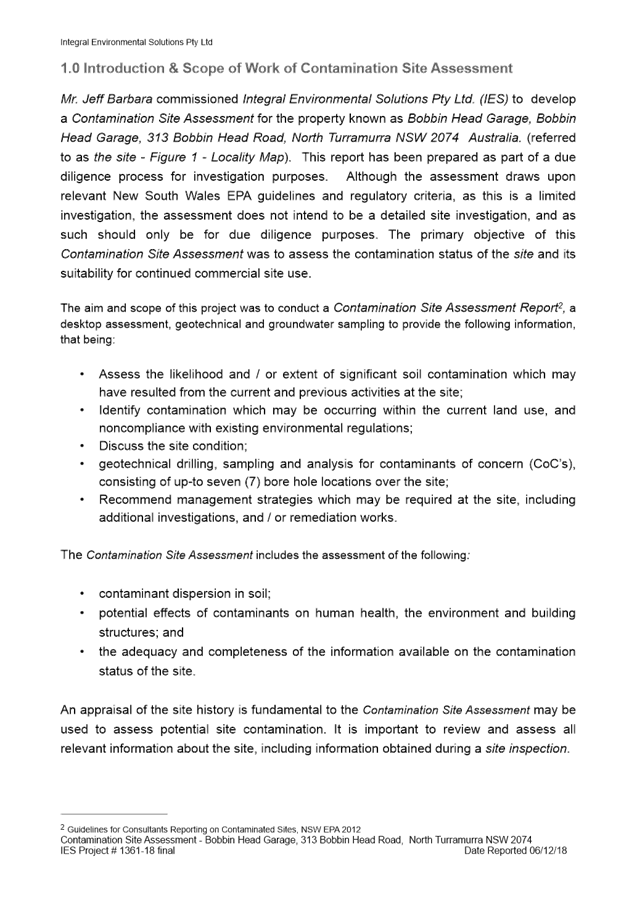 Integral Environmental Solutions Pty Ltd

1.0 Introduction & Scope of Work of Contamination Site Assessment

Mr. Jeff Barbara commissioned Integral Environmental Solutions Pty Ltd. (IES) to develop a Contamination Site Assessment for the property known as Bobbin Head Garage, Bobbin Head Garage, 313 Bobbin Head Road, North Turramurra NSW 2074 Australia. (referred to as the site - Figure 1 - Locality Map). This report has been prepared as part of a due diligence process for investigation purposes. Although the assessment draws upon relevant New South Wales EPA guidelines and regulatory criteria, as this is a limited investigation, the assessment does not intend to be a detailed site investigation, and as such should only be for due diligence purposes. The primary objective of this Contamination Site Assessment was to assess the contamination status of the site and its suitability for continued commercial site use.

The aim and scope of this project was to conduct a Contamination Site Assessment Report$^2$, a desktop assessment, geotechnical and groundwater sampling to provide the following information, that being:

• Assess the likelihood and / or extent of significant soil contamination which may have resulted from the current and previous activities at the site;
• Identify contamination which may be occurring within the current land use, and noncompliance with existing environmental regulations;
• Discuss the site condition;
• geotechnical drilling, sampling and analysis for contaminants of concern (CoC's), consisting of up-to seven (7) bore hole locations over the site;
• Recommend management strategies which may be required at the site, including additional investigations, and / or remediation works.

The Contamination Site Assessment includes the assessment of the following:

• contaminant dispersion in soil;
• potential effects of contaminants on human health, the environment and building structures; and
• the adequacy and completeness of the information available on the contamination status of the site.

An appraisal of the site history is fundamental to the Contamination Site Assessment may be used to assess potential site contamination. It is important to review and assess all relevant information about the site, including information obtained during a site inspection.

$^2$ Guidelines for Consultants Reporting on Contaminated Sites, NSW EPA 2012
Contamination Site Assessment - Bobbin Head Garage, 313 Bobbin Head Road, North Turramurra NSW 2074
IES Project # 1361-18 final Date Reported 06/12/18